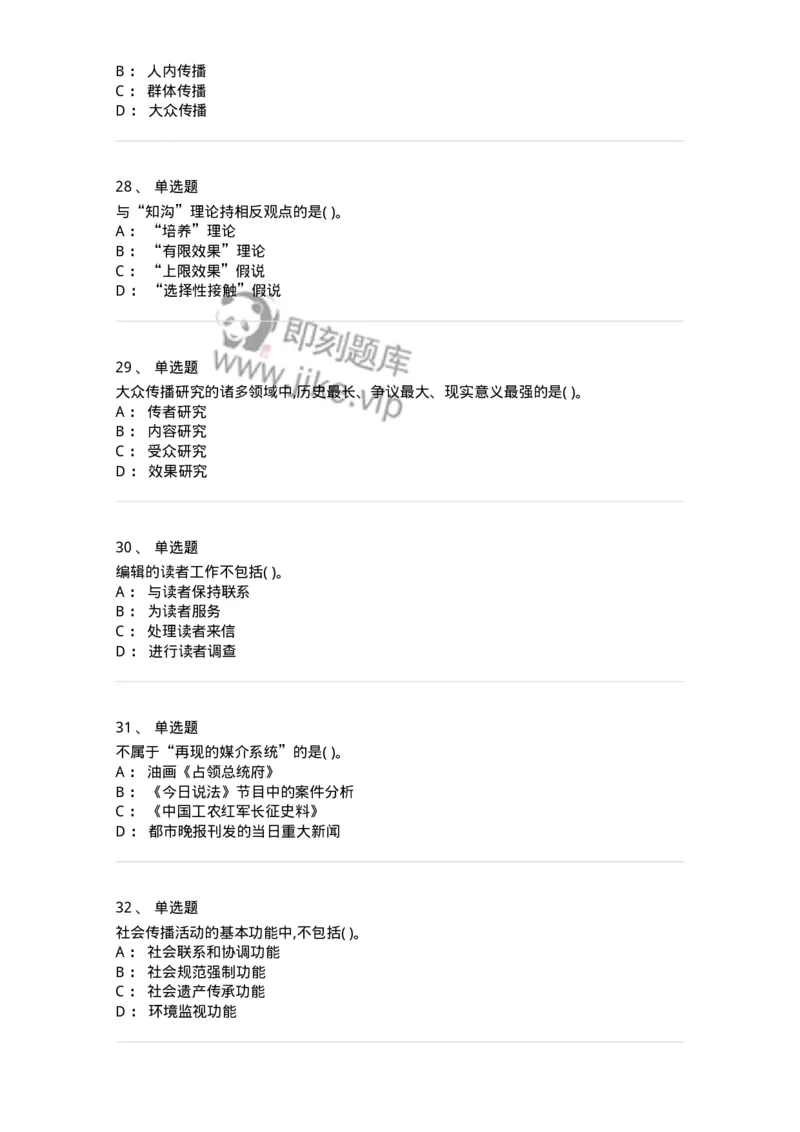 B： 人内传播
C： 群体传播
D： 大众传播

28、 单选题
与“知沟”理论持相反观点的是( )。
A： “培养”理论
B： “有限效果”理论
C： “上限效果”假说
D： “选择性接触”假说

即刻题库
www.jike.vip

29、 单选题
大众传播研究的诸多领域中,历史最长、争议最大、现实意义最强的是( )。
A： 传者研究
B： 内容研究
C： 受众研究
D： 效果研究

30、 单选题
编辑的读者工作不包括( )。
A： 与读者保持联系
B： 为读者服务
C： 处理读者来信
D： 进行读者调查

31、 单选题
不属于“再现的媒介系统”的是( )。
A： 油画《占领总统府》
B： 《今日说法》节目中的案件分析
C： 《中国工农红军长征史料》
D： 都市晚报刊发的当日重大新闻

32、 单选题
社会传播活动的基本功能中,不包括( )。
A： 社会联系和协调功能
B： 社会规范强制功能
C： 社会遗产传承功能
D： 环境监视功能